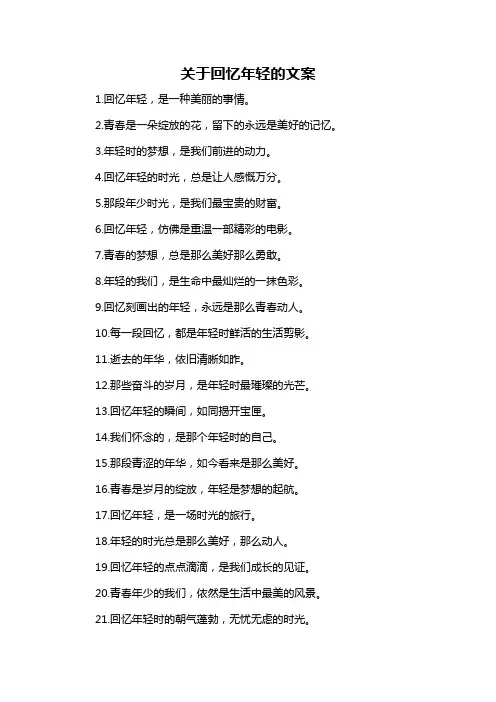 关于回忆年轻的文案

1.回忆年轻，是一种美丽的事情。

2.青春是一朵绽放的花，留下的永远是美好的记忆。

3.年轻时的梦想，是我们前进的动力。

4.回忆年轻的时光，总是让人感慨万分。

5.那段年少时光，是我们最宝贵的财富。

6.回忆年轻，仿佛是重温一部精彩的电影。

7.青春的梦想，总是那么美好那么勇敢。

8.年轻的我们，是生命中最灿烂的一抹色彩。

9.回忆刻画出的年轻，永远是那么青春动人。

10.每一段回忆，都是年轻时鲜活的生活剪影。

11.逝去的年华，依旧清晰如昨。

12.那些奋斗的岁月，是年轻时最璀璨的光芒。

13.回忆年轻的瞬间，如同揭开宝匣。

14.我们怀念的，是那个年轻时的自己。

15.那段青涩的年华，如今看来是那么美好。

16.青春是岁月的绽放，年轻是梦想的起航。

17.回忆年轻，是一场时光的旅行。

18.年轻的时光总是那么美好，那么动人。

19.回忆年轻的点点滴滴，是我们成长的见证。

20.青春年少的我们，依然是生活中最美的风景。

21.回忆年轻时的朝气蓬勃，无忧无虑的时光。